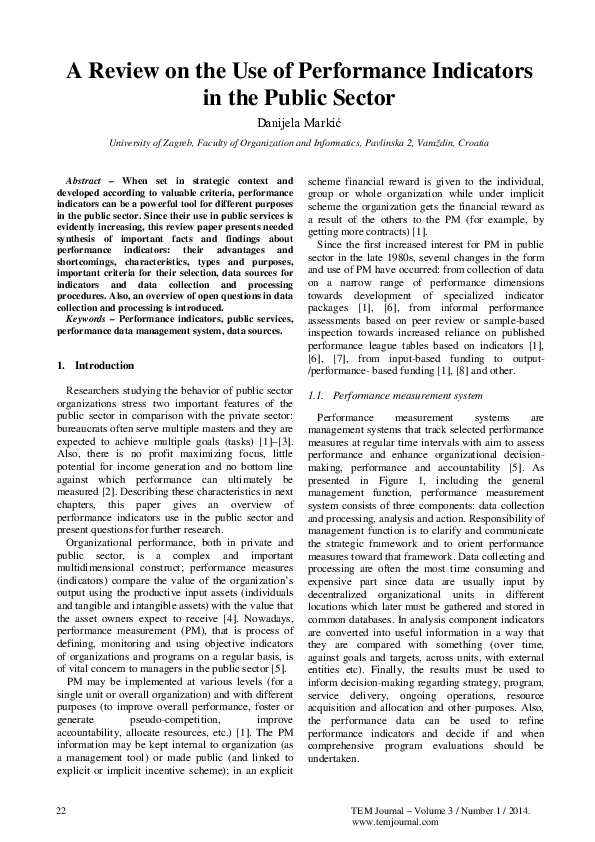 A Review on the Use of Performance Indicators in the Public Sector

Danijela Markić

University of Zagreb, Faculty of Organization and Informatics, Pavlinska 2, Varaždin, Croatia

Abstract – When set in strategic context and developed according to valuable criteria, performance indicators can be a powerful tool for different purposes in the public sector. Since their use in public services is evidently increasing, this review paper presents needed synthesis of important facts and findings about performance indicators: their advantages and shortcomings, characteristics, types and purposes, important criteria for their selection, data sources for indicators and data collection and processing procedures. Also, an overview of open questions in data collection and processing is introduced.

Keywords – Performance indicators, public services, performance data management system, data sources.

1. Introduction

Researchers studying the behavior of public sector organizations stress two important features of the public sector in comparison with the private sector: bureaucrats often serve multiple masters and they are expected to achieve multiple goals (tasks) [1]–[3]. Also, there is no profit maximizing focus, little potential for income generation and no bottom line against which performance can ultimately be measured [2]. Describing these characteristics in next chapters, this paper gives an overview of performance indicators use in the public sector and present questions for further research.

Organizational performance, both in private and public sector, is a complex and important multidimensional construct; performance measures (indicators) compare the value of the organization's output using the productive input assets (individuals and tangible and intangible assets) with the value that the asset owners expect to receive [4]. Nowadays, performance measurement (PM), that is process of defining, monitoring and using objective indicators of organizations and programs on a regular basis, is of vital concern to managers in the public sector [5].

PM may be implemented at various levels (for a single unit or overall organization) and with different purposes (to improve overall performance, foster or generate pseudo-competition, improve accountability, allocate resources, etc.) [1]. The PM information may be kept internal to organization (as a management tool) or made public (and linked to explicit or implicit incentive scheme); in an explicit scheme financial reward is given to the individual, group or whole organization while under implicit scheme the organization gets the financial reward as a result of the others to the PM (for example, by getting more contracts) [1].

Since the first increased interest for PM in public sector in the late 1980s, several changes in the form and use of PM have occurred: from collection of data on a narrow range of performance dimensions towards development of specialized indicator packages [1], [6], from informal performance assessments based on peer review or sample-based inspection towards increased reliance on published performance league tables based on indicators [1], [6], [7], from input-based funding to output-/performance- based funding [1], [8] and other.

1.1. Performance measurement system

Performance measurement systems are management systems that track selected performance measures at regular time intervals with aim to assess performance and enhance organizational decision-making, performance and accountability [5]. As presented in Figure 1, including the general management function, performance measurement system consists of three components: data collection and processing, analysis and action. Responsibility of management function is to clarify and communicate the strategic framework and to orient performance measures toward that framework. Data collecting and processing are often the most time consuming and expensive part since data are usually input by decentralized organizational units in different locations which later must be gathered and stored in common databases. In analysis component indicators are converted into useful information in a way that they are compared with something (over time, against goals and targets, across units, with external entities etc). Finally, the results must be used to inform decision-making regarding strategy, program, service delivery, ongoing operations, resource acquisition and allocation and other purposes. Also, the performance data can be used to refine performance indicators and decide if and when comprehensive program evaluations should be undertaken.

22

TEM Journal – Volume 3 / Number 1 / 2014.
www.temjournal.com